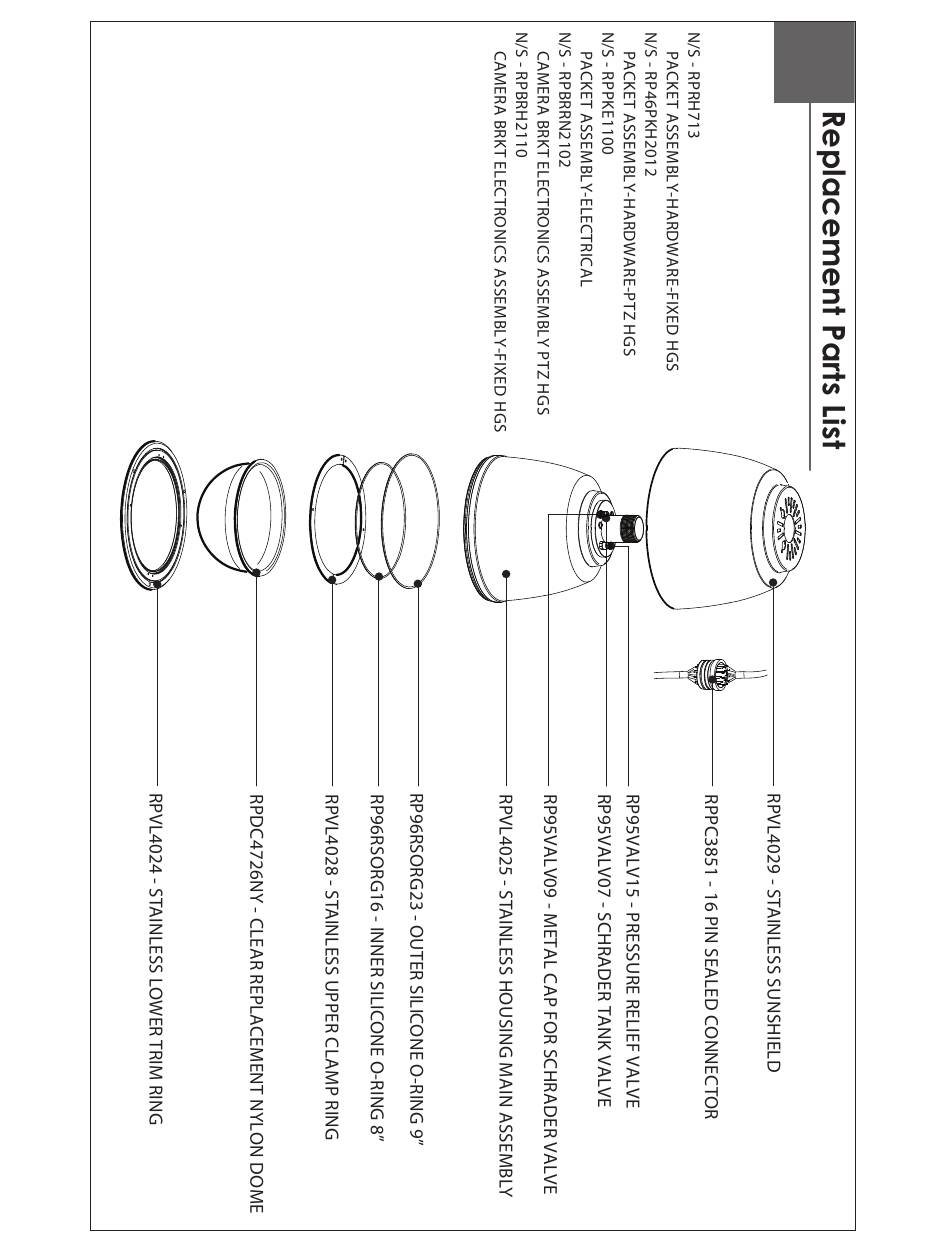 Replacement Parts List

N/S - RPRH713
PACKET ASSEMBLY-HARDWARE-FIXED HGS
N/S - RP46PKH2012
PACKET ASSEMBLY-HARDWARE-PTZ HGS
N/S - RPPKE1100
PACKET ASSEMBLY-ELECTRICAL
N/S - RPBRRN2102
CAMERA BRKT ELECTRONICS ASSEMBLY PTZ HGS
N/S - RPBRH2110
CAMERA BRKT ELECTRONICS ASSEMBLY-FIXED HGS

RPVL4029 - STAINLESS SUNSHIELD
RPPC3851 - 16 PIN SEALED CONNECTOR
RP95VALV15 - PRESSURE RELIEF VALVE
RP95VALV07 - SCHRADER TANK VALVE
RP95VALV09 - METAL CAP FOR SCHRADER VALVE
RPVL4025 - STAINLESS HOUSING MAIN ASSEMBLY
RP96RSORG23 - OUTER SILICONE O-RING 9"
RP96RSORG16 - INNER SILICONE O-RING 8"
RPVL4028 - STAINLESS UPPER CLAMP RING
RPDC4726NY - CLEAR REPLACEMENT NYLON DOME
RPVL4024 - STAINLESS LOWER TRIM RING